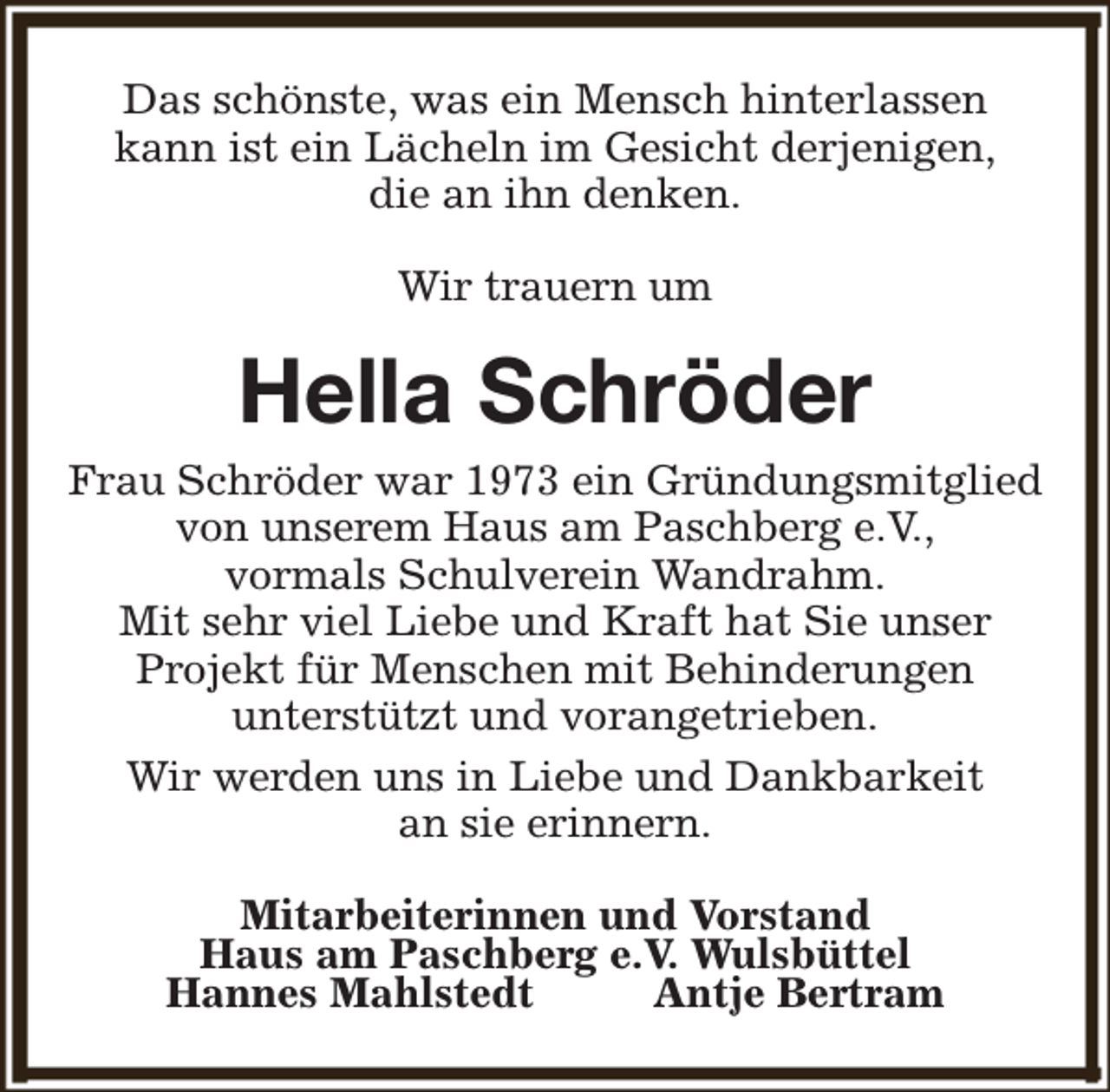 Das schönste, was ein Mensch hinterlassen kann ist ein Lächeln im Gesicht derjenigen, die an ihn denken.

Wir trauern um

Hella Schröder

Frau Schröder war 1973 ein Gründungsmitglied von unserem Haus am Paschberg e.V., vormals Schulverein Wandrahm. Mit sehr viel Liebe und Kraft hat Sie unser Projekt für Menschen mit Behinderungen unterstützt und vorangetrieben.

Wir werden uns in Liebe und Dankbarkeit an sie erinnern.

Mitarbeiterinnen und Vorstand
Haus am Paschberg e.V. Wulsbüttel
Hannes Mahlstedt Antje Bertram